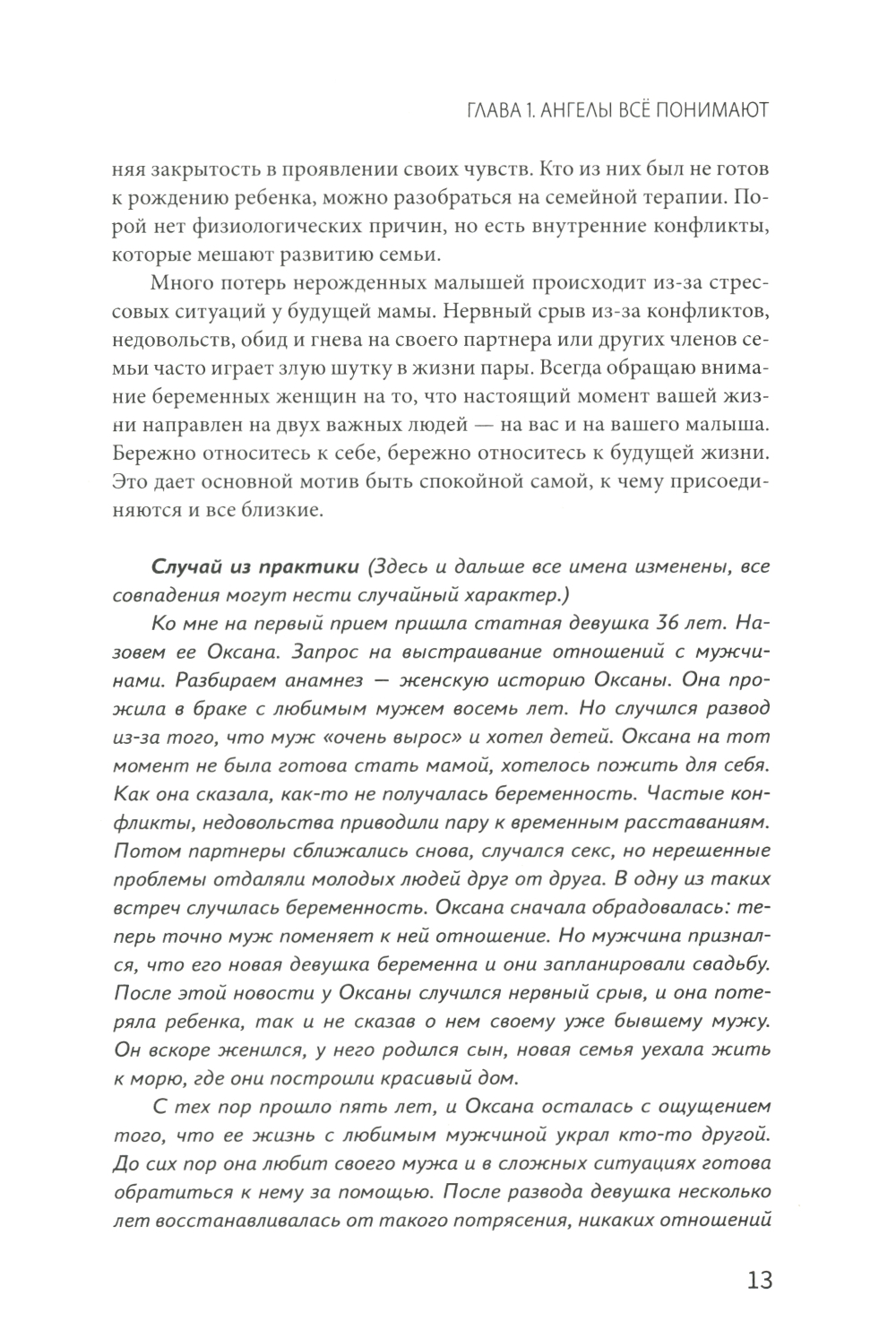 ГЛАВА 1. АНГЕЛЫ ВСЁ ПОНИМАЮТ

няя закрытость в проявлении своих чувств. Кто из них был не готов к рождению ребенка, можно разобраться на семейной терапии. Порой нет физиологических причин, но есть внутренние конфликты, которые мешают развитию семьи.

Много потерь нерожденных малышей происходит из-за стрессовых ситуаций у будущей мамы. Нервный срыв из-за конфликтов, недовольств, обид и гнева на своего партнера или других членов семьи часто играет злую шутку в жизни пары. Всегда обращаю внимание беременных женщин на то, что настоящий момент вашей жизни направлен на двух важных людей — на вас и на вашего малыша. Бережно относитесь к себе, бережно относитесь к будущей жизни. Это дает основной мотив быть спокойной самой, к чему присоединяются и все близкие.

Случай из практики (Здесь и дальше все имена изменены, все совпадения могут нести случайный характер.)

Ко мне на первый прием пришла статная девушка 36 лет. Назовем ее Оксана. Запрос на выстраивание отношений с мужчинами. Разбираем анамнез — женскую историю Оксаны. Она прожила в браке с любимым мужем восемь лет. Но случился развод из-за того, что муж «очень вырос» и хотел детей. Оксана на тот момент не была готова стать мамой, хотелось пожить для себя. Как она сказала, как-то не получалась беременность. Частые конфликты, недовольства приводили пару к временным расставаниям. Потом партнеры сближались снова, случался секс, но нерешенные проблемы отдаляли молодых людей друг от друга. В одну из таких встреч случилась беременность. Оксана сначала обрадовалась: теперь точно муж поменяет к ней отношение. Но мужчина признался, что его новая девушка беременна и они запланировали свадьбу. После этой новости у Оксаны случился нервный срыв, и она потеряла ребенка, так и не сказав о нем своему уже бывшему мужу. Он вскоре женился, у него родился сын, новая семья уехала жить к морю, где они построили красивый дом.

С тех пор прошло пять лет, и Оксана осталась с ощущением того, что ее жизнь с любимым мужчиной украл кто-то другой. До сих пор она любит своего мужа и в сложных ситуациях готова обратиться к нему за помощью. После развода девушка несколько лет восстанавливалась от такого потрясения, никаких отношений

13